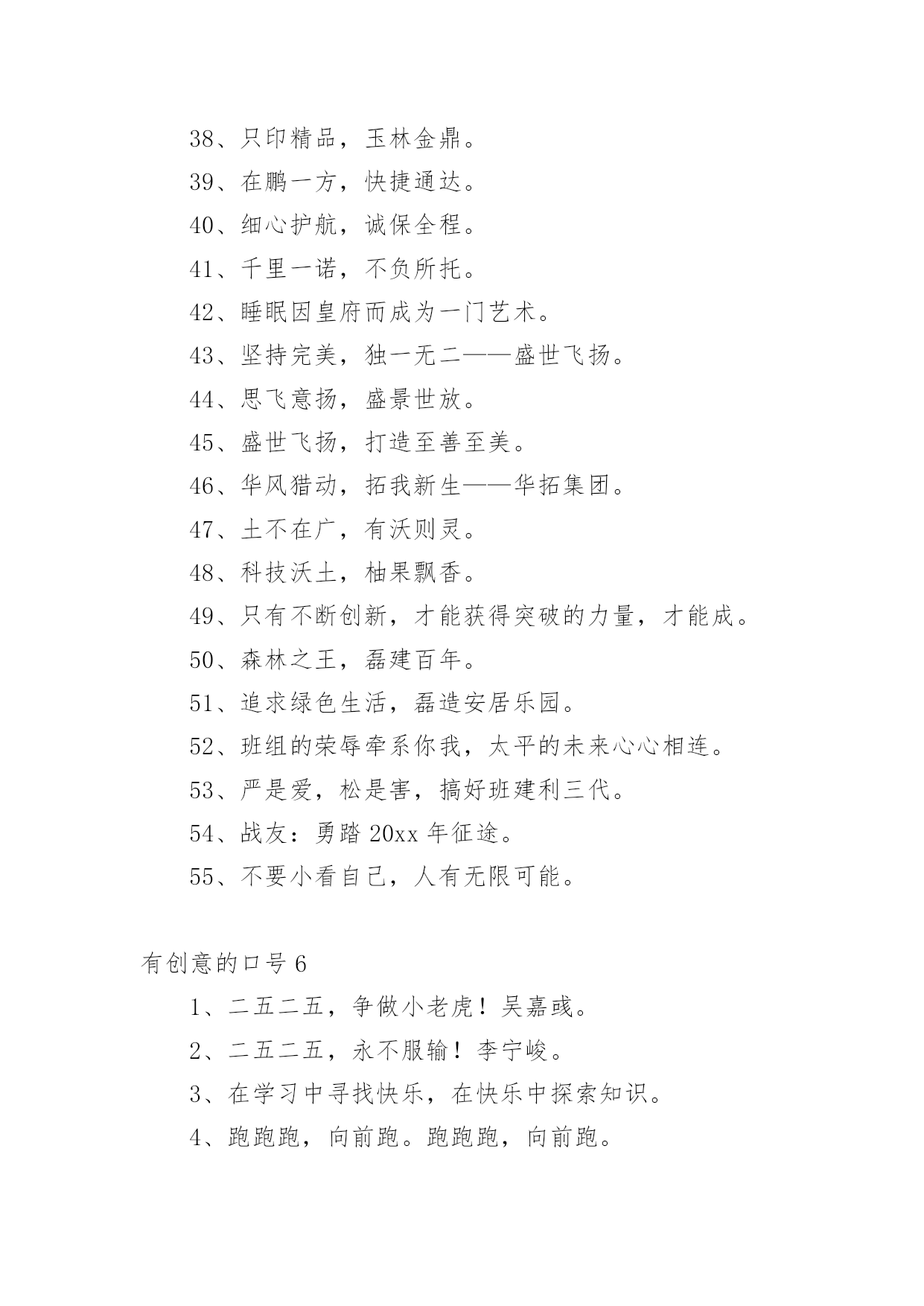 38、只印精品，玉林金鼎。

39、在鹏一方，快捷通达。

40、细心护航，诚保全程。

41、千里一诺，不负所托。

42、睡眠因皇府而成为一门艺术。

43、坚持完美，独一无二——盛世飞扬。

44、思飞意扬，盛景世放。

45、盛世飞扬，打造至善至美。

46、华风猎动，拓我新生——华拓集团。

47、土不在广，有沃则灵。

48、科技沃土，柚果飘香。

49、只有不断创新，才能获得突破的力量，才能成。

50、森林之王，磊建百年。

51、追求绿色生活，磊造安居乐园。

52、班组的荣辱牵系你我，太平的未来心心相连。

53、严是爱，松是害，搞好班建利三代。

54、战友：勇踏 20xx 年征途。

55、不要小看自己，人有无限可能。

有创意的口号 6

1、二五二五，争做小老虎！吴嘉彧。

2、二五二五，永不服输！李宁峻。

3、在学习中寻找快乐，在快乐中探索知识。

4、跑跑跑，向前跑。跑跑跑，向前跑。